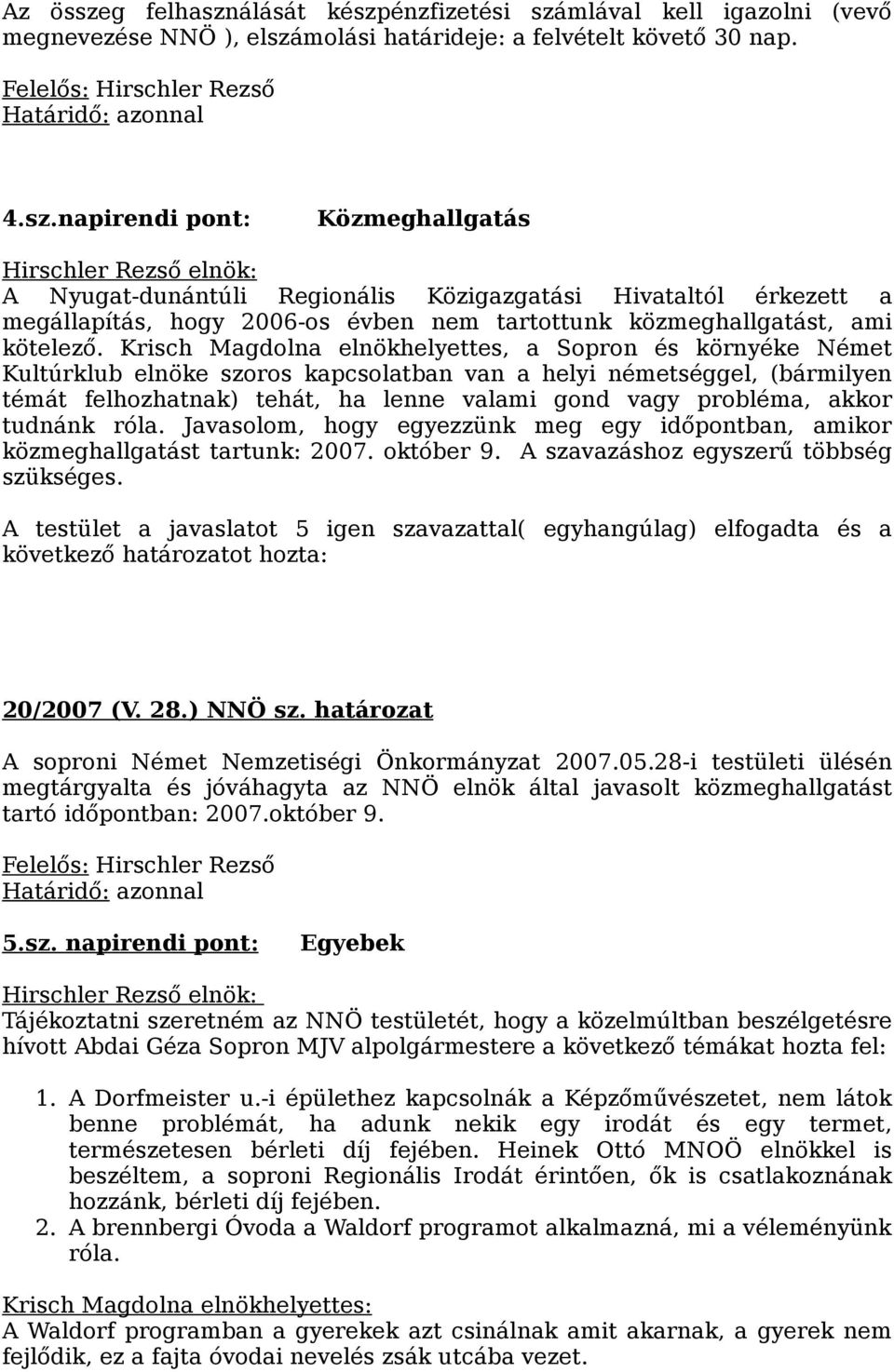 Az összeg felhasználását készpénzfizetési számlával kell igazolni (vevő megnevezése NNÖ ), elszámolási határideje: a felvételt követő 30 nap.

Felelős: Hirschler Rezső
Határidő: azonnal

4.sz.napirendi pont: Közmeghallgatás

Hirschler Rezső elnök:
A Nyugat-dunántúli Regionális Közigazgatási Hivataltól érkezett a megállapítás, hogy 2006-os évben nem tartottunk közmeghallgatást, ami kötelező. Krisch Magdolna elnökhelyettes, a Sopron és környéke Német Kultúrklub elnöke szoros kapcsolatban van a helyi németséggel, (bármilyen témát felhozhatnak) tehát, ha lenne valami gond vagy probléma, akkor tudnánk róla. Javasolom, hogy egyezzünk meg egy időpontban, amikor közmeghallgatást tartunk: 2007. október 9. A szavazáshoz egyszerű többség szükséges.

A testület a javaslatot 5 igen szavazattal( egyhangúlag) elfogadta és a következő határozatot hozta:

20/2007 (V. 28.) NNÖ sz. határozat

A soproni Német Nemzetiségi Önkormányzat 2007.05.28-i testületi ülésén megtárgyalta és jóváhagyta az NNÖ elnök által javasolt közmeghallgatást tartó időpontban: 2007.október 9.

Felelős: Hirschler Rezső
Határidő: azonnal

5.sz. napirendi pont: Egyebek

Hirschler Rezső elnök:
Tájékoztatni szeretném az NNÖ testületét, hogy a közelmúltban beszélgetésre hívott Abdai Géza Sopron MJV alpolgármestere a következő témákat hozta fel:

1. A Dorfmeister u.-i épülethez kapcsolnák a Képzőművészetet, nem látok benne problémát, ha adunk nekik egy irodát és egy termet, természetesen bérleti díj fejében. Heinek Ottó MNOÖ elnökkel is beszéltem, a soproni Regionális Irodát érintően, ők is csatlakoznának hozzánk, bérleti díj fejében.
2. A brennbergi Óvoda a Waldorf programot alkalmazná, mi a véleményünk róla.

Krisch Magdolna elnökhelyettes:
A Waldorf programban a gyerekek azt csinálnak amit akarnak, a gyerek nem fejlődik, ez a fajta óvodai nevelés zsák utcába vezet.